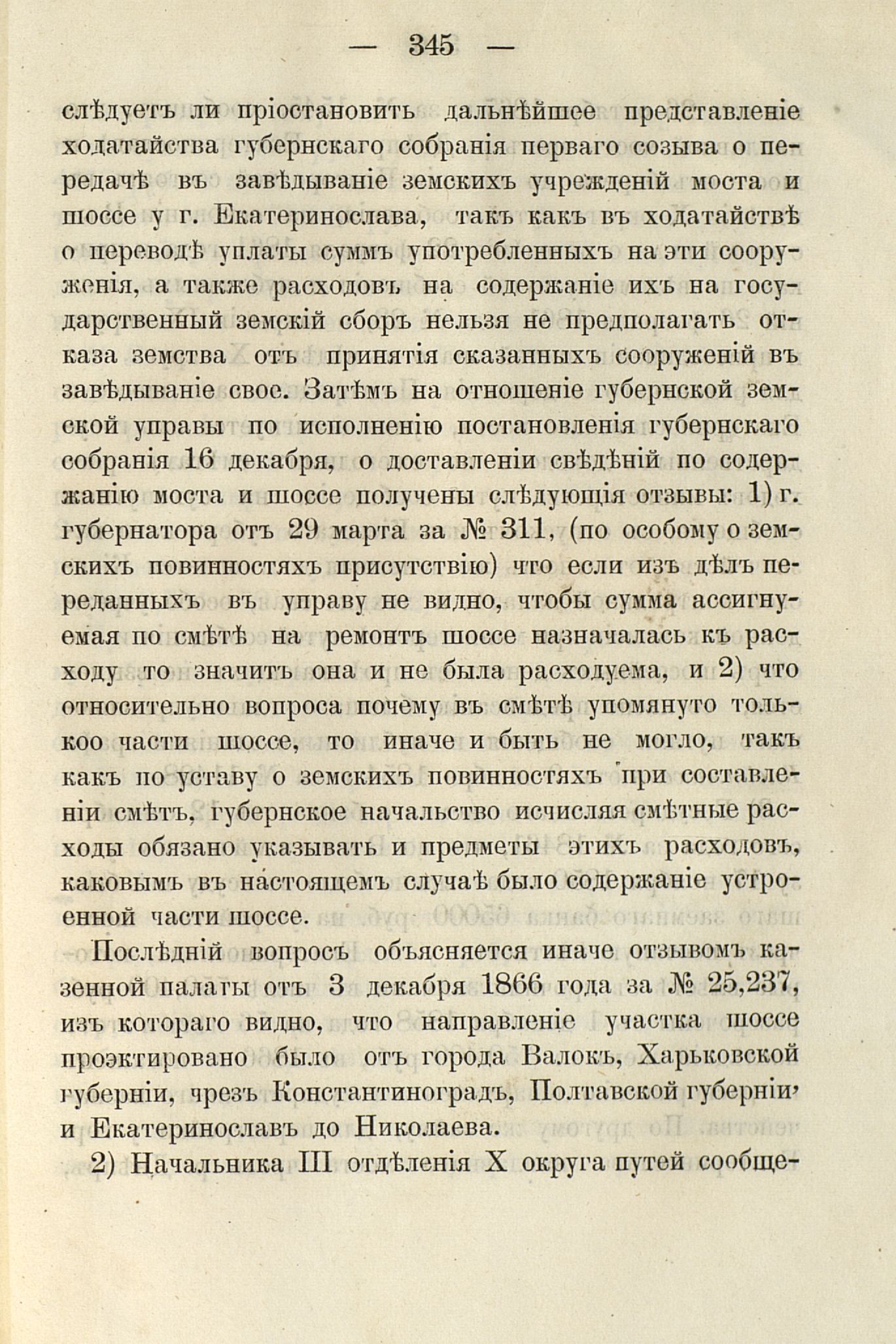 — 345 —

слѣдуетъ ли пріостановить дальнѣйшее представленіе ходатайства губернскаго собранія перваго созыва о передачѣ въ завѣдываніе земскихъ учрежденій моста и шоссе у г. Екатеринослава, такъ какъ въ ходатайствѣ о переводѣ уплаты суммъ употребленныхъ на эти сооруженія, а также расходовъ на содержаніе ихъ на государственный земскій сборъ нельзя не предполагать отказа земства отъ принятія сказанныхъ сооруженій въ завѣдываніе свое. Затѣмъ на отношеніе губернской земской управы по исполненію постановленія губернскаго собранія 16 декабря, о доставленіи свѣдѣній по содержанію моста и шоссе получены слѣдующія отзывы: 1) г. губернатора отъ 29 марта за № 311, (по особому о земскихъ повинностяхъ присутствію) что если изъ дѣлъ переданныхъ въ управу не видно, чтобы сумма ассигнуемая по смѣтѣ на ремонтъ шоссе назначалась къ расходу то значитъ она и не была расходуема, и 2) что относительно вопроса почему въ смѣтѣ упомянуто толькоо части шоссе, то иначе и быть не могло, такъ какъ по уставу о земскихъ повинностяхъ при составленіи смѣтъ, губернское начальство исчисляя смѣтные расходы обязано указывать и предметы этихъ расходовъ, каковымъ въ настоящемъ случаѣ было содержаніе устроенной части шоссе.

Послѣдній вопросъ объясняется иначе отзывомъ казенной палаты отъ 3 декабря 1866 года за № 25,237, изъ котораго видно, что направленіе участка шоссе проэктировано было отъ города Валокъ, Харьковской губерніи, чрезъ Константиноградъ, Полтавской губерніи, и Екатеринославъ до Николаева.

2) Начальника III отдѣленія X округа путей сообще-